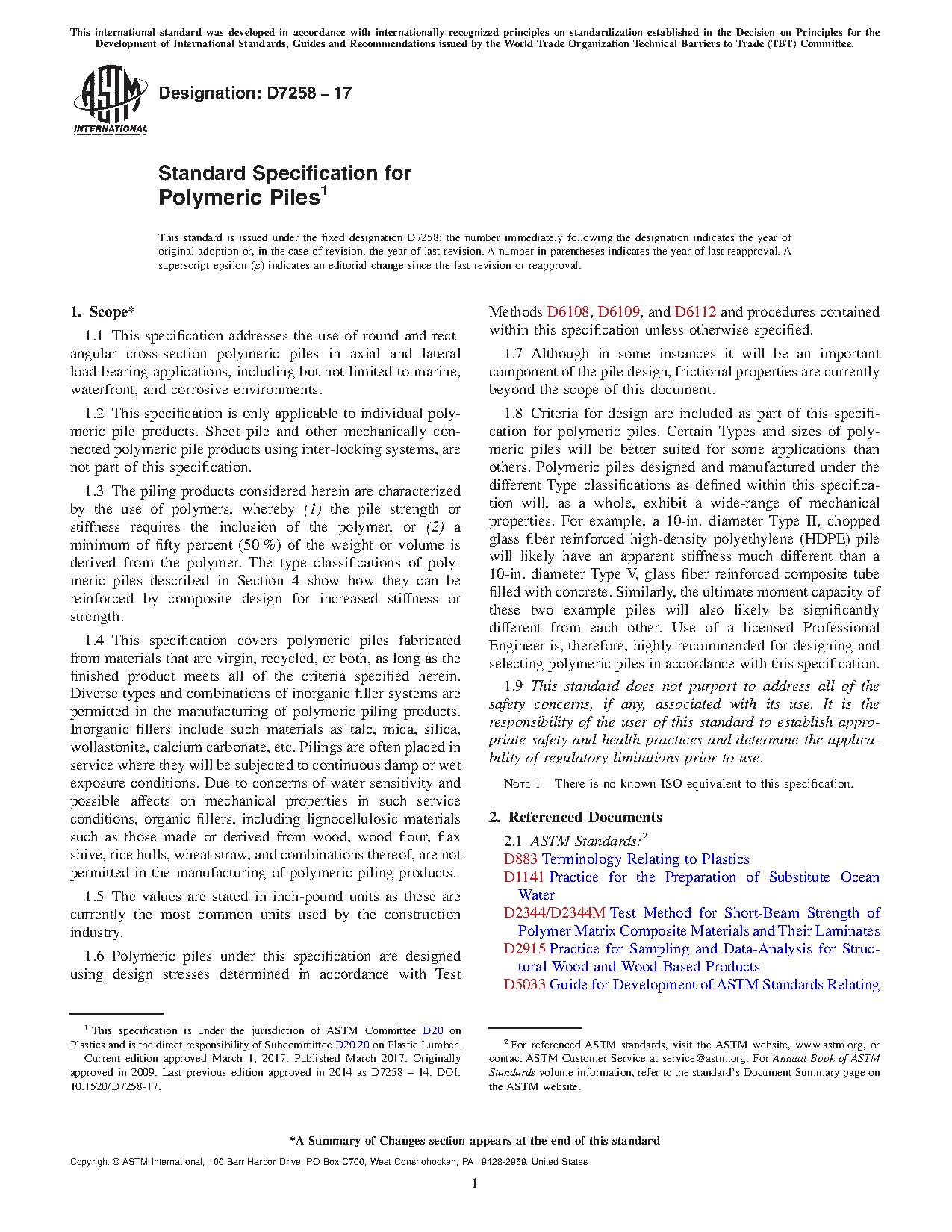 This international standard was developed in accordance with internationally recognized principles on standardization established in the Decision on Principles for the Development of International Standards, Guides and Recommendations issued by the World Trade Organization Technical Barriers to Trade (TBT) Committee.

ASTM INTERNATIONAL

Designation: D7258 – 17

Standard Specification for Polymeric Piles$^1$

This standard is issued under the fixed designation D7258; the number immediately following the designation indicates the year of original adoption or, in the case of revision, the year of last revision. A number in parentheses indicates the year of last reapproval. A superscript epsilon (ε) indicates an editorial change since the last revision or reapproval.

1. Scope*

1.1 This specification addresses the use of round and rectangular cross-section polymeric piles in axial and lateral load-bearing applications, including but not limited to marine, waterfront, and corrosive environments.

1.2 This specification is only applicable to individual polymeric pile products. Sheet pile and other mechanically connected polymeric pile products using inter-locking systems, are not part of this specification.

1.3 The piling products considered herein are characterized by the use of polymers, whereby (1) the pile strength or stiffness requires the inclusion of the polymer, or (2) a minimum of fifty percent (50 %) of the weight or volume is derived from the polymer. The type classifications of polymeric piles described in Section 4 show how they can be reinforced by composite design for increased stiffness or strength.

1.4 This specification covers polymeric piles fabricated from materials that are virgin, recycled, or both, as long as the finished product meets all of the criteria specified herein. Diverse types and combinations of inorganic filler systems are permitted in the manufacturing of polymeric piling products. Inorganic fillers include such materials as talc, mica, silica, wollastonite, calcium carbonate, etc. Pilings are often placed in service where they will be subjected to continuous damp or wet exposure conditions. Due to concerns of water sensitivity and possible affects on mechanical properties in such service conditions, organic fillers, including lignocellulosic materials such as those made or derived from wood, wood flour, flax shive, rice hulls, wheat straw, and combinations thereof, are not permitted in the manufacturing of polymeric piling products.

1.5 The values are stated in inch-pound units as these are currently the most common units used by the construction industry.

1.6 Polymeric piles under this specification are designed using design stresses determined in accordance with Test Methods D6108, D6109, and D6112 and procedures contained within this specification unless otherwise specified.

1.7 Although in some instances it will be an important component of the pile design, frictional properties are currently beyond the scope of this document.

1.8 Criteria for design are included as part of this specification for polymeric piles. Certain Types and sizes of polymeric piles will be better suited for some applications than others. Polymeric piles designed and manufactured under the different Type classifications as defined within this specification will, as a whole, exhibit a wide-range of mechanical properties. For example, a 10-in. diameter Type II, chopped glass fiber reinforced high-density polyethylene (HDPE) pile will likely have an apparent stiffness much different than a 10-in. diameter Type V, glass fiber reinforced composite tube filled with concrete. Similarly, the ultimate moment capacity of these two example piles will also likely be significantly different from each other. Use of a licensed Professional Engineer is, therefore, highly recommended for designing and selecting polymeric piles in accordance with this specification.

1.9 This standard does not purport to address all of the safety concerns, if any, associated with its use. It is the responsibility of the user of this standard to establish appropriate safety and health practices and determine the applicability of regulatory limitations prior to use.

NOTE 1—There is no known ISO equivalent to this specification.

2. Referenced Documents

2.1 ASTM Standards:$^2$
D883 Terminology Relating to Plastics
D1141 Practice for the Preparation of Substitute Ocean Water
D2344/D2344M Test Method for Short-Beam Strength of Polymer Matrix Composite Materials and Their Laminates
D2915 Practice for Sampling and Data-Analysis for Structural Wood and Wood-Based Products
D5033 Guide for Development of ASTM Standards Relating

$^1$ This specification is under the jurisdiction of ASTM Committee D20 on Plastics and is the direct responsibility of Subcommittee D20.20 on Plastic Lumber.
Current edition approved March 1, 2017. Published March 2017. Originally approved in 2009. Last previous edition approved in 2014 as D7258 – 14. DOI: 10.1520/D7258-17.

$^2$ For referenced ASTM standards, visit the ASTM website, www.astm.org, or contact ASTM Customer Service at service@astm.org. For Annual Book of ASTM Standards volume information, refer to the standard's Document Summary page on the ASTM website.

*A Summary of Changes section appears at the end of this standard

Copyright © ASTM International, 100 Barr Harbor Drive, PO Box C700, West Conshohocken, PA 19428-2959. United States

1